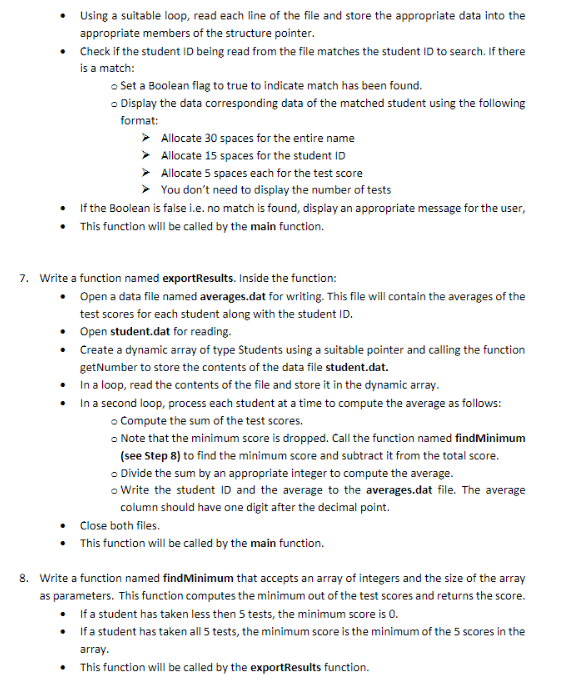 • Using a suitable loop, read each line of the file and store the appropriate data into the appropriate members of the structure pointer.
• Check if the student ID being read from the file matches the student ID to search. If there is a match:
  o Set a Boolean flag to true to indicate match has been found.
  o Display the data corresponding data of the matched student using the following format:
    ➢ Allocate 30 spaces for the entire name
    ➢ Allocate 15 spaces for the student ID
    ➢ Allocate 5 spaces each for the test score
    ➢ You don't need to display the number of tests
• If the Boolean is false i.e. no match is found, display an appropriate message for the user,
• This function will be called by the main function.

7. Write a function named exportResults. Inside the function:
• Open a data file named averages.dat for writing. This file will contain the averages of the test scores for each student along with the student ID.
• Open student.dat for reading.
• Create a dynamic array of type Students using a suitable pointer and calling the function getNumber to store the contents of the data file student.dat.
• In a loop, read the contents of the file and store it in the dynamic array.
• In a second loop, process each student at a time to compute the average as follows:
  o Compute the sum of the test scores.
  o Note that the minimum score is dropped. Call the function named findMinimum (see Step 8) to find the minimum score and subtract it from the total score.
  o Divide the sum by an appropriate integer to compute the average.
  o Write the student ID and the average to the averages.dat file. The average column should have one digit after the decimal point.
• Close both files.
• This function will be called by the main function.

8. Write a function named findMinimum that accepts an array of integers and the size of the array as parameters. This function computes the minimum out of the test scores and returns the score.
• If a student has taken less then 5 tests, the minimum score is 0.
• If a student has taken all 5 tests, the minimum score is the minimum of the 5 scores in the array.
• This function will be called by the exportResults function.